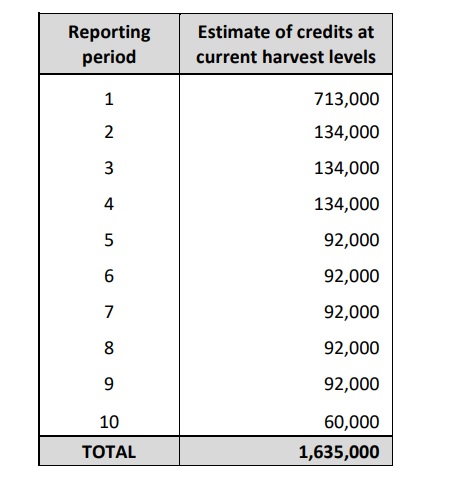 | Reporting period | Estimate of credits at current harvest levels |
|---|---|
| 1 | 713,000 |
| 2 | 134,000 |
| 3 | 134,000 |
| 4 | 134,000 |
| 5 | 92,000 |
| 6 | 92,000 |
| 7 | 92,000 |
| 8 | 92,000 |
| 9 | 92,000 |
| 10 | 60,000 |
| TOTAL | 1,635,000 |